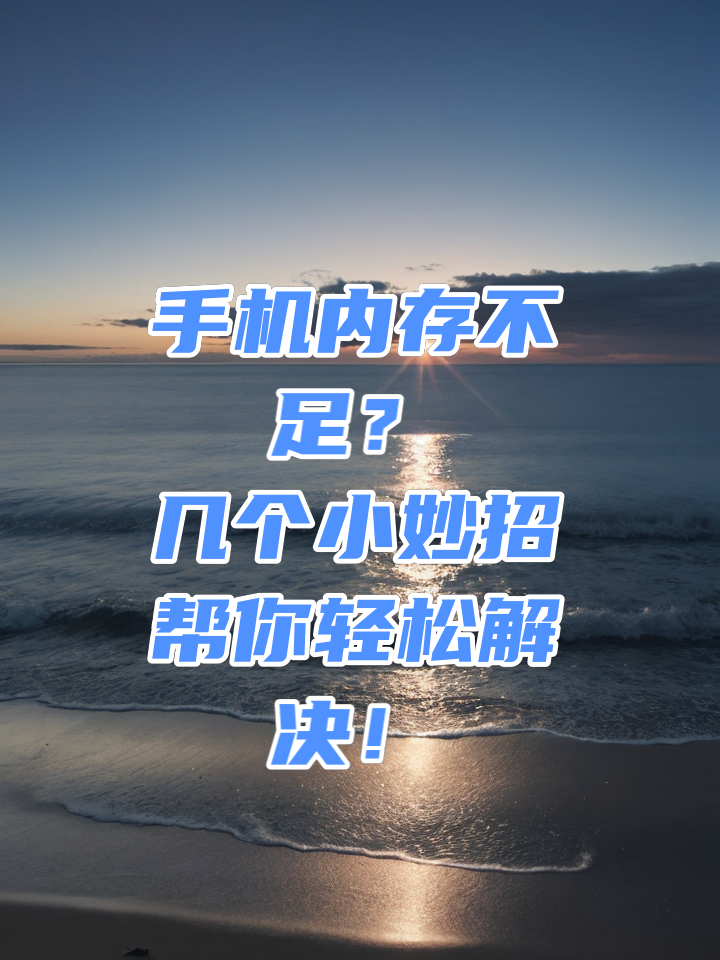 手机内存不足？
几个小妙招帮你轻松解决！